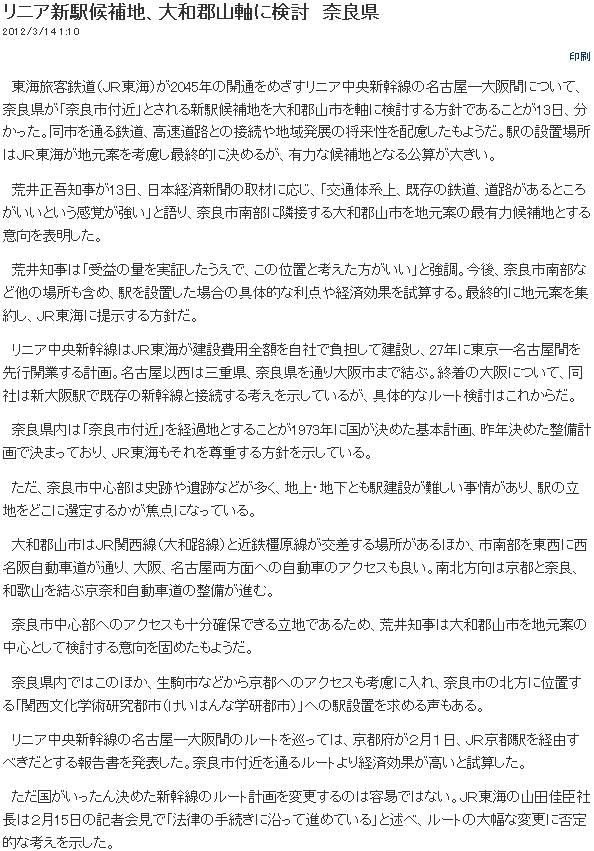 リニア新駅候補地、大和郡山軸に検討　奈良県

2012/3/14 1:10

印刷

東海旅客鉄道（JR東海）が2045年の開通をめざすリニア中央新幹線の名古屋―大阪間について、奈良県が「奈良市付近」とされる新駅候補地を大和郡山市を軸に検討する方針であることが13日、分かった。同市を通る鉄道、高速道路との接続や地域発展の将来性を配慮したもようだ。駅の設置場所はJR東海が地元案を考慮し最終的に決めるが、有力な候補地となる公算が大きい。

荒井正吾知事が13日、日本経済新聞の取材に応じ、「交通体系上、既存の鉄道、道路があるところがいいという感覚が強い」と語り、奈良市南部に隣接する大和郡山市を地元案の最有力候補地とする意向を表明した。

荒井知事は「受益の量を実証したうえで、この位置と考えた方がいい」と強調。今後、奈良市南部など他の場所も含め、駅を設置した場合の具体的な利点や経済効果を試算する。最終的に地元案を集約し、JR東海に提示する方針だ。

リニア中央新幹線はJR東海が建設費用全額を自社で負担して建設し、27年に東京―名古屋間を先行開業する計画。名古屋以西は三重県、奈良県を通り大阪市まで結ぶ。終着の大阪について、同社は新大阪駅で既存の新幹線と接続する考えを示しているが、具体的なルート検討はこれからだ。

奈良県内は「奈良市付近」を経過地とすることが1973年に国が決めた基本計画、昨年決めた整備計画で決まっており、JR東海もそれを尊重する方針を示している。

ただ、奈良市中心部は史跡や遺跡などが多く、地上・地下とも駅建設が難しい事情があり、駅の立地をどこに選定するかが焦点になっている。

大和郡山市はJR関西線（大和路線）と近鉄橿原線が交差する場所があるほか、市南部を東西に西名阪自動車道が通り、大阪、名古屋両方面への自動車のアクセスも良い。南北方向は京都と奈良、和歌山を結ぶ京奈和自動車道の整備が進む。

奈良市中心部へのアクセスも十分確保できる立地であるため、荒井知事は大和郡山市を地元案の中心として検討する意向を固めたもようだ。

奈良県内ではこのほか、生駒市などから京都へのアクセスも考慮に入れ、奈良市の北方に位置する「関西文化学術研究都市（けいはんな学研都市）」への駅設置を求める声もある。

リニア中央新幹線の名古屋―大阪間のルートを巡っては、京都府が2月1日、JR京都駅を経由すべきだとする報告書を発表した。奈良市付近を通るルートより経済効果が高いと試算した。

ただ国がいったん決めた新幹線のルート計画を変更するのは容易ではない。JR東海の山田佳臣社長は2月15日の記者会見で「法律の手続きに沿って進めている」と述べ、ルートの大幅な変更に否定的な考えを示した。